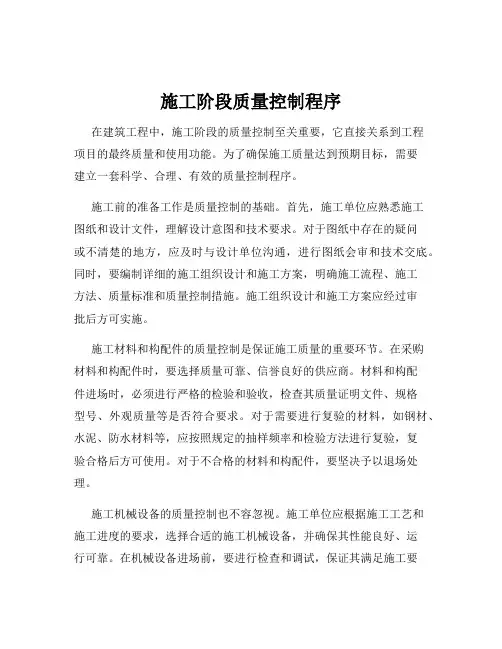 施工阶段质量控制程序

在建筑工程中，施工阶段的质量控制至关重要，它直接关系到工程项目的最终质量和使用功能。为了确保施工质量达到预期目标，需要建立一套科学、合理、有效的质量控制程序。

施工前的准备工作是质量控制的基础。首先，施工单位应熟悉施工图纸和设计文件，理解设计意图和技术要求。对于图纸中存在的疑问或不清楚的地方，应及时与设计单位沟通，进行图纸会审和技术交底。同时，要编制详细的施工组织设计和施工方案，明确施工流程、施工方法、质量标准和质量控制措施。施工组织设计和施工方案应经过审批后方可实施。

施工材料和构配件的质量控制是保证施工质量的重要环节。在采购材料和构配件时，要选择质量可靠、信誉良好的供应商。材料和构配件进场时，必须进行严格的检验和验收，检查其质量证明文件、规格型号、外观质量等是否符合要求。对于需要进行复验的材料，如钢材、水泥、防水材料等，应按照规定的抽样频率和检验方法进行复验，复验合格后方可使用。对于不合格的材料和构配件，要坚决予以退场处理。

施工机械设备的质量控制也不容忽视。施工单位应根据施工工艺和施工进度的要求，选择合适的施工机械设备，并确保其性能良好、运行可靠。在机械设备进场前，要进行检查和调试，保证其满足施工要